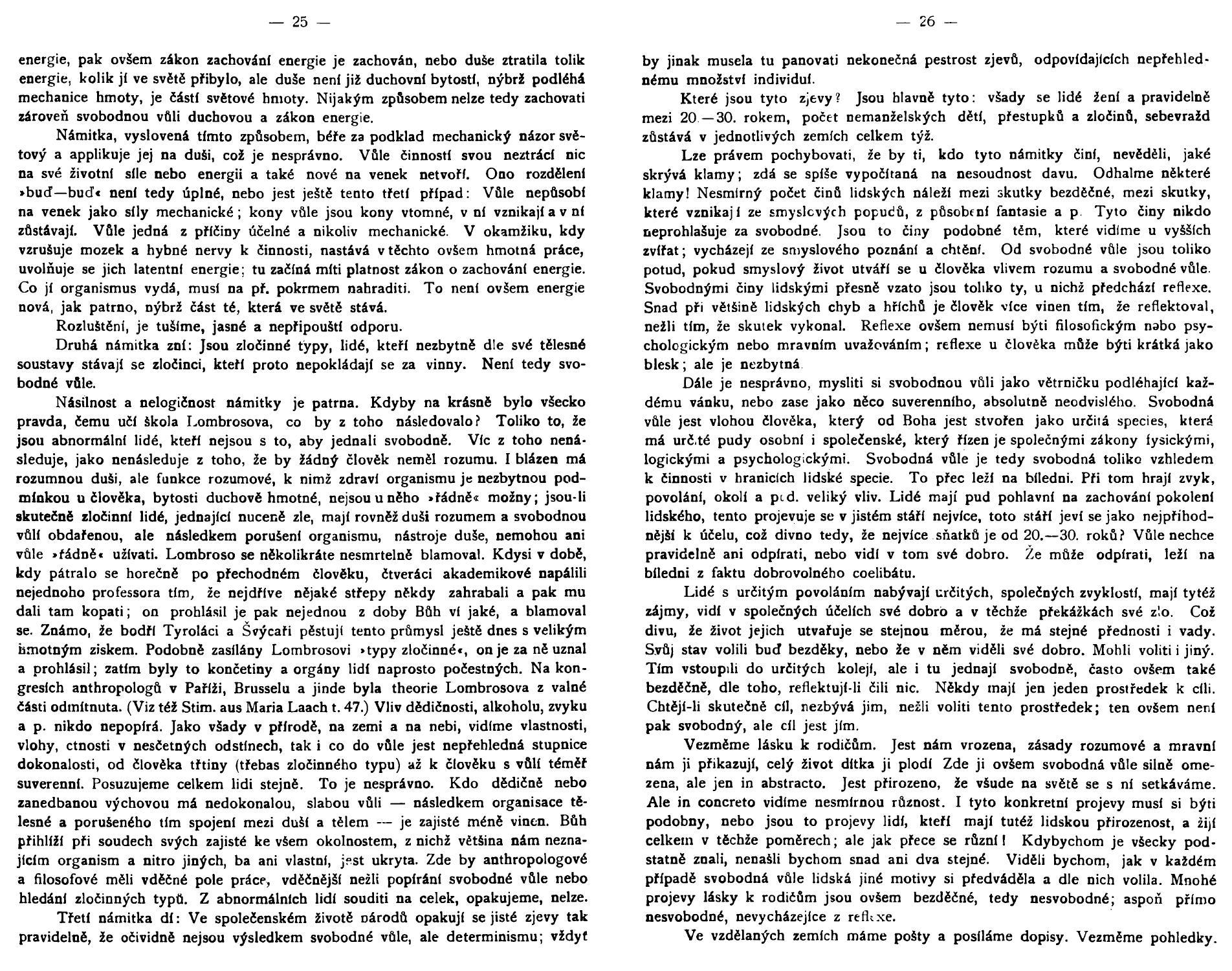 — 25 —

energie, pak ovšem zákon zachování energie je zachován, nebo duše ztratila tolik energie, kolik jí ve světě přibylo, ale duše není již duchovní bytostí, nýbrž podléhá mechanice hmoty, je částí světové hmoty. Nijakým způsobem nelze tedy zachovati zároveň svobodnou vůli duchovou a zákon energie.

Námitka, vyslovená tímto způsobem, béře za podklad mechanický názor světový a applikuje jej na duši, což je nesprávno. Vůle činností svou neztrácí nic na své životní síle nebo energii a také nové na venek netvoří. Ono rozdělení »buď—buď« není tedy úplné, nebo jest ještě tento třetí případ: Vůle nepůsobí na venek jako síly mechanické; kony vůle jsou kony vtomné, v ní vznikají a v ní zůstávají. Vůle jedná z příčiny účelné a nikoliv mechanické. V okamžiku, kdy vzrušuje mozek a hybné nervy k činnosti, nastává v těchto ovšem hmotná práce, uvolňuje se jich latentní energie; tu začíná míti platnost zákon o zachování energie. Co jí organismus vydá, musí na př. pokrmem nahraditi. To není ovšem energie nová, jak patrno, nýbrž část té, která ve světě stává.

Rozluštění, je tušíme, jasné a nepřipouští odporu.

Druhá námitka zní: Jsou zločinné typy, lidé, kteří nezbytně dle své tělesné soustavy stávají se zločinci, kteří proto nepokládají se za vinny. Není tedy svobodné vůle.

Násilnost a nelogičnost námitky je patrna. Kdyby na krásně bylo všecko pravda, čemu učí škola Lombrosova, co by z toho následovalo? Toliko to, že jsou abnormální lidé, kteří nejsou s to, aby jednali svobodně. Víc z toho nenásleduje, jako nenásleduje z toho, že by žádný člověk neměl rozumu. I blázen má rozumnou duši, ale funkce rozumové, k nimž zdraví organismu je nezbytnou podmínkou u člověka, bytosti duchově hmotné, nejsou u něho »řádně« možny; jsou-li skutečně zločinní lidé, jednající nuceně zle, mají rovněž duši rozumem a svobodnou vůlí obdařenou, ale následkem porušení organismu, nástroje duše, nemohou ani vůle »řádně« užívati. Lombroso se několikráte nesmrtelně blamoval. Kdysi v době, kdy pátralo se horečně po přechodném člověku, čtveráci akademikové napálili nejednoho professora tím, že nejdříve nějaké střepy někdy zahrabali a pak mu dali tam kopati; on prohlásil je pak nejednou z doby Bůh ví jaké, a blamoval se. Známo, že bodří Tyroláci a Švýcaři pěstují tento průmysl ještě dnes s velikým hmotným ziskem. Podobně zasílány Lombrosovi »typy zločinné«, on je za ně uznal a prohlásil; zatím byly to končetiny a orgány lidí naprosto počestných. Na kongresích anthropologů v Paříži, Brusselu a jinde byla theorie Lombrosova z valné části odmítnuta. (Viz též Stim. aus Maria Laach t. 47.) Vliv dědičnosti, alkoholu, zvyku a p. nikdo nepopírá. Jako všady v přírodě, na zemi a na nebi, vidíme vlastnosti, vlohy, ctnosti v nesčetných odstínech, tak i co do vůle jest nepřehledná stupnice dokonalosti, od člověka třtiny (třebas zločinného typu) až k člověku s vůlí téměř suverenní. Posuzujeme celkem lidi stejně. To je nesprávno. Kdo dědičně nebo zanedbanou výchovou má nedokonalou, slabou vůli — následkem organisace tělesné a porušeného tím spojení mezi duší a tělem — je zajisté méně vinen. Bůh přihlíží při soudech svých zajisté ke všem okolnostem, z nichž většina nám neznajícím organism a nitro jiných, ba ani vlastní, jest ukryta. Zde by anthropologové a filosofové měli vděčné pole práce, vděčnější nežli popírání svobodné vůle nebo hledání zločinných typů. Z abnormálních lidí souditi na celek, opakujeme, nelze.

Třetí námitka dí: Ve společenském životě národů opakují se jisté zjevy tak pravidelně, že očividně nejsou výsledkem svobodné vůle, ale determinismu; vždyť

— 26 —

by jinak musela tu panovati nekonečná pestrost zjevů, odpovídajících nepřehlednému množství individuí.

Které jsou tyto zjevy? Jsou hlavně tyto: všady se lidé žení a pravidelně mezi 20.—30. rokem, počet nemanželských dětí, přestupků a zločinů, sebevražd zůstává v jednotlivých zemích celkem týž.

Lze právem pochybovati, že by ti, kdo tyto námitky činí, nevěděli, jaké skrývá klamy; zdá se spíše vypočítaná na nesoudnost davu. Odhalme některé klamy! Nesmírný počet činů lidských náleží mezi skutky bezděčné, mezi skutky, které vznikají ze smyslových popudů, z působení fantasie a p. Tyto činy nikdo neprohlašuje za svobodné. Jsou to činy podobné těm, které vidíme u vyšších zvířat; vycházejí ze smyslového poznání a chtění. Od svobodné vůle jsou toliko potud, pokud smyslový život utváří se u člověka vlivem rozumu a svobodné vůle. Svobodnými činy lidskými přesně vzato jsou toliko ty, u nichž předchází reflexe. Snad při většině lidských chyb a hříchů je člověk více vinen tím, že reflektoval, nežli tím, že skutek vykonal. Reflexe ovšem nemusí býti filosofickým nebo psychologickým nebo mravním uvažováním; reflexe u člověka může býti krátká jako blesk; ale je nezbytná.

Dále je nesprávno, mysliti si svobodnou vůli jako větrničku podléhající každému vánku, nebo zase jako něco suverenního, absolutně neodvislého. Svobodná vůle jest vlohou člověka, který od Boha jest stvořen jako určitá species, která má určité pudy osobní i společenské, který řízen je společnými zákony fysickými, logickými a psychologickými. Svobodná vůle je tedy svobodná toliko vzhledem k činnosti v hranicích lidské specie. To přec leží na bíledni. Při tom hrají zvyk, povolání, okolí a pod. veliký vliv. Lidé mají pud pohlavní na zachování pokolení lidského, tento projevuje se v jistém stáří nejvíce, toto stáří jeví se jako nejpříhodnější k účelu, což divno tedy, že nejvíce sňatků je od 20.—30. roků? Vůle nechce pravidelně ani odpírati, nebo vidí v tom své dobro. Že může odpírati, leží na bíledni z faktu dobrovolného coelibátu.

Lidé s určitým povoláním nabývají určitých, společných zvyklostí, mají tytéž zájmy, vidí v společných účelích své dobro a v těchže překážkách své zlo. Což divu, že život jejich utvařuje se stejnou měrou, že má stejné přednosti i vady. Svůj stav volili buď bezděky, nebo že v něm viděli své dobro. Mohli voliti i jiný. Tím vstoupili do určitých kolejí, ale i tu jednají svobodně, často ovšem také bezděčně, dle toho, reflektují-li čili nic. Někdy mají jen jeden prostředek k cíli. Chtějí-li skutečně cíl, nezbývá jim, nežli voliti tento prostředek; ten ovšem není pak svobodný, ale cíl jest jím.

Vezměme lásku k rodičům. Jest nám vrozena, zásady rozumové a mravní nám ji přikazují, celý život dítka ji plodí Zde ji ovšem svobodná vůle silně omezena, ale jen in abstracto. Jest přirozeno, že všude na světě se s ní setkáváme. Ale in concreto vidíme nesmírnou různost. I tyto konkretní projevy musí si býti podobny, nebo jsou to projevy lidí, kteří mají tutéž lidskou přirozenost, a žijí celkem v těchže poměrech; ale jak přece se různí! Kdybychom je všecky podstatně znali, nenašli bychom snad ani dva stejné. Viděli bychom, jak v každém případě svobodná vůle lidská jiné motivy si předváděla a dle nich volila. Mnohé projevy lásky k rodičům jsou ovšem bezděčné, tedy nesvobodné; aspoň přímo nesvobodné, nevycházejíce z reflexe.

Ve vzdělaných zemích máme pošty a posíláme dopisy. Vezměme pohledky.